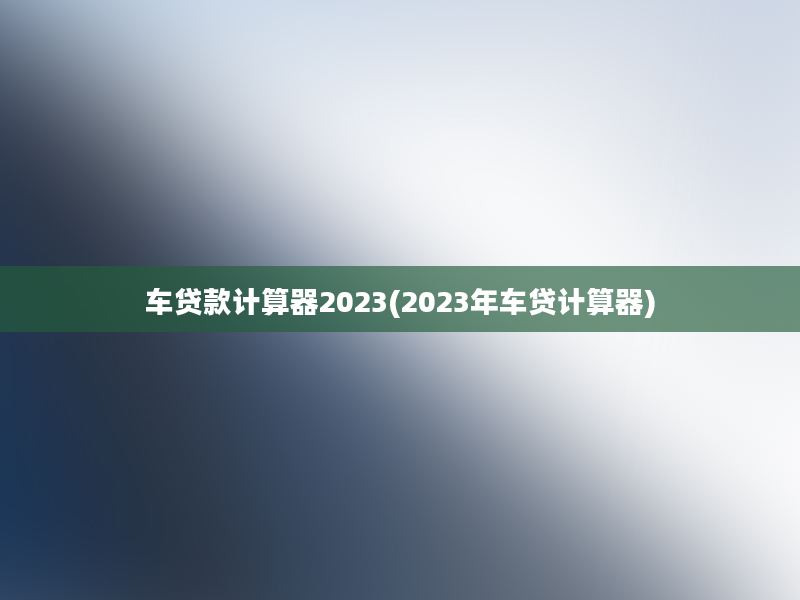 车贷款计算器2023(2023年车贷计算器)